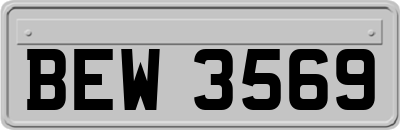 BEW 3569